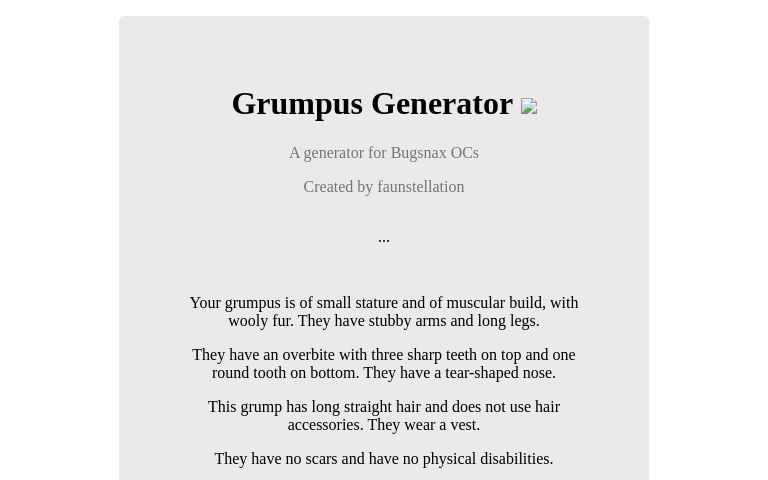 Grumpus Generator

A generator for Bugsnax OCs

Created by faunstellation

...

Your grumpus is of small stature and of muscular build, with wooly fur. They have stubby arms and long legs.

They have an overbite with three sharp teeth on top and one round tooth on bottom. They have a tear-shaped nose.

This grump has long straight hair and does not use hair accessories. They wear a vest.

They have no scars and have no physical disabilities.